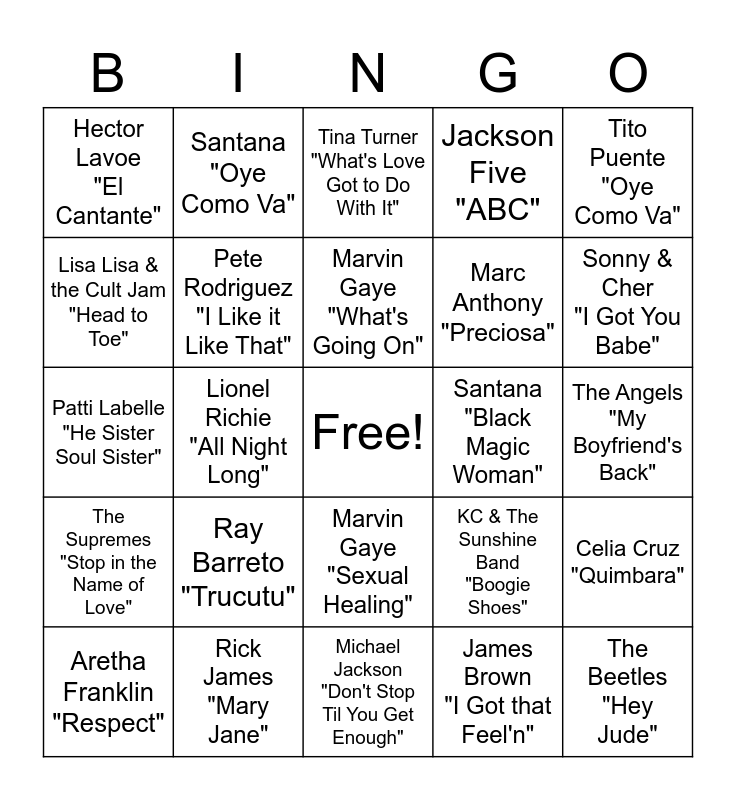 | B | I | N | G | O |
|---|---|---|---|---|
| Hector Lavoe "El Cantante" | Santana "Oye Como Va" | Tina Turner "What's Love Got to Do With It" | Jackson Five "ABC" | Tito Puente "Oye Como Va" |
| Lisa Lisa & the Cult Jam "Head to Toe" | Pete Rodriguez "I Like it Like That" | Marvin Gaye "What's Going On" | Marc Anthony "Preciosa" | Sonny & Cher "I Got You Babe" |
| Patti Labelle "He Sister Soul Sister" | Lionel Richie "All Night Long" | Free! | Santana "Black Magic Woman" | The Angels "My Boyfriend's Back" |
| The Supremes "Stop in the Name of Love" | Ray Barreto "Trucutu" | Marvin Gaye "Sexual Healing" | KC & The Sunshine Band "Boogie Shoes" | Celia Cruz "Quimbara" |
| Aretha Franklin "Respect" | Rick James "Mary Jane" | Michael Jackson "Don't Stop Til You Get Enough" | James Brown "I Got that Feel'n" | The Beetles "Hey Jude" |